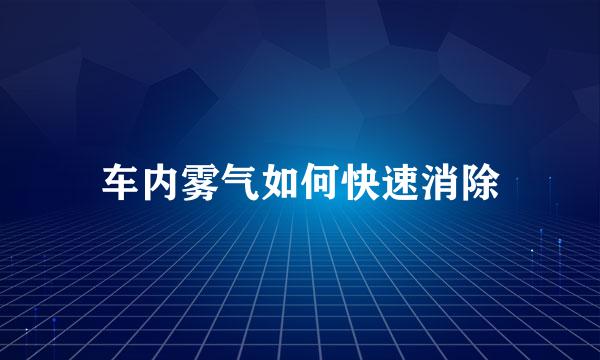 车内雾气如何快速消除